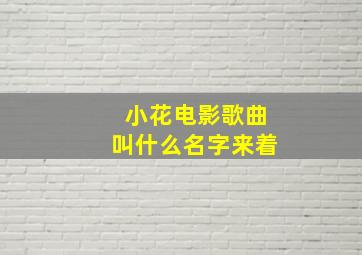 小花电影歌曲
叫什么名字来着